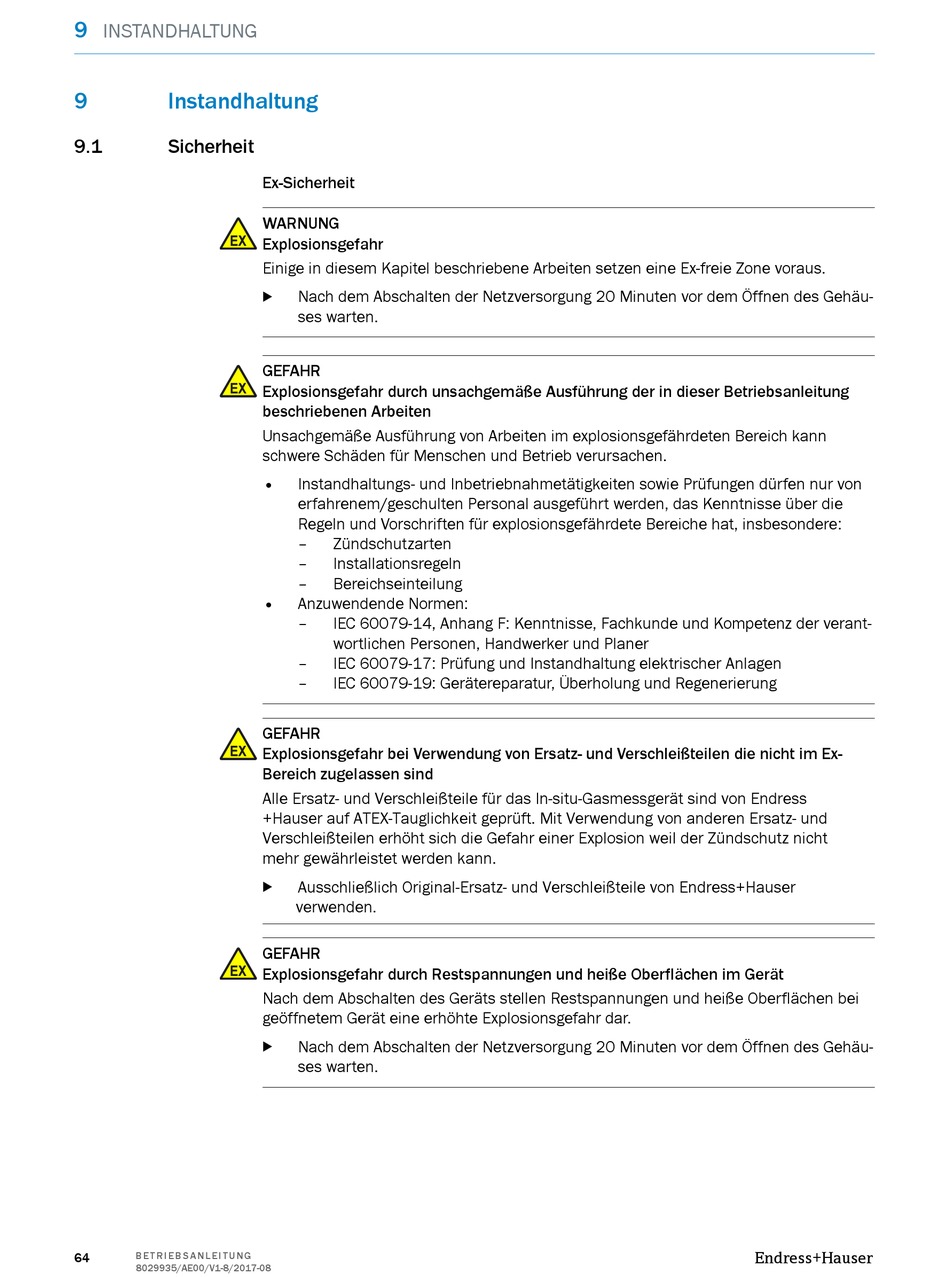 9 INSTANDHALTUNG

9 Instandhaltung

9.1 Sicherheit

Ex-Sicherheit

EX

WARNUNG
Explosionsgefahr
Einige in diesem Kapitel beschriebene Arbeiten setzen eine Ex-freie Zone voraus.

▶ Nach dem Abschalten der Netzversorgung 20 Minuten vor dem Öffnen des Gehäuses warten.

EX

GEFAHR
Explosionsgefahr durch unsachgemäße Ausführung der in dieser Betriebsanleitung beschriebenen Arbeiten
Unsachgemäße Ausführung von Arbeiten im explosionsgefährdeten Bereich kann schwere Schäden für Menschen und Betrieb verursachen.

• Instandhaltungs- und Inbetriebnahmetätigkeiten sowie Prüfungen dürfen nur von erfahrenem/geschulten Personal ausgeführt werden, das Kenntnisse über die Regeln und Vorschriften für explosionsgefährdete Bereiche hat, insbesondere:
– Zündschutzarten
– Installationsregeln
– Bereichseinteilung
• Anzuwendende Normen:
– IEC 60079-14, Anhang F: Kenntnisse, Fachkunde und Kompetenz der verantwortlichen Personen, Handwerker und Planer
– IEC 60079-17: Prüfung und Instandhaltung elektrischer Anlagen
– IEC 60079-19: Gerätereparatur, Überholung und Regenerierung

EX

GEFAHR
Explosionsgefahr bei Verwendung von Ersatz- und Verschleißteilen die nicht im Ex-Bereich zugelassen sind
Alle Ersatz- und Verschleißteile für das In-situ-Gasmessgerät sind von Endress +Hauser auf ATEX-Tauglichkeit geprüft. Mit Verwendung von anderen Ersatz- und Verschleißteilen erhöht sich die Gefahr einer Explosion weil der Zündschutz nicht mehr gewährleistet werden kann.

▶ Ausschließlich Original-Ersatz- und Verschleißteile von Endress+Hauser verwenden.

EX

GEFAHR
Explosionsgefahr durch Restspannungen und heiße Oberflächen im Gerät
Nach dem Abschalten des Geräts stellen Restspannungen und heiße Oberflächen bei geöffnetem Gerät eine erhöhte Explosionsgefahr dar.

▶ Nach dem Abschalten der Netzversorgung 20 Minuten vor dem Öffnen des Gehäuses warten.

64 BETRIEBSANLEITUNG
8029935/AE00/V1-8/2017-08

Endress+Hauser